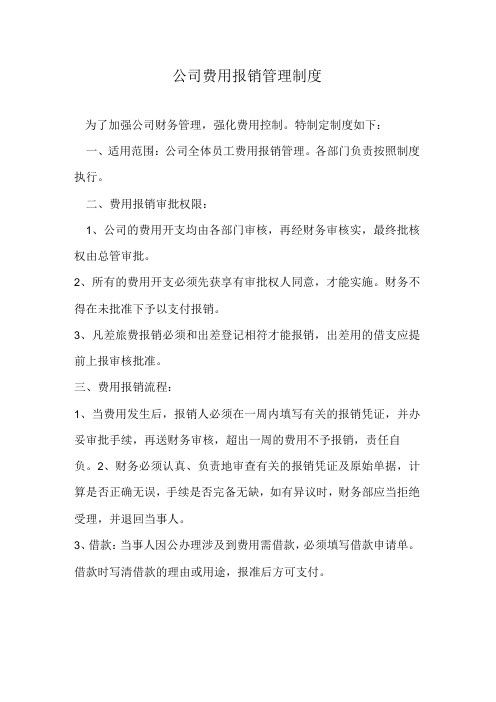 公司费用报销管理制度

为了加强公司财务管理，强化费用控制。特制定制度如下：

一、适用范围：公司全体员工费用报销管理。各部门负责按照制度执行。

二、费用报销审批权限：

1、公司的费用开支均由各部门审核，再经财务审核实，最终批核权由总管审批。

2、所有的费用开支必须先获享有审批权人同意，才能实施。财务不得在未批准下予以支付报销。

3、凡差旅费报销必须和出差登记相符才能报销，出差用的借支应提前上报审核批准。

三、费用报销流程：

1、当费用发生后，报销人必须在一周内填写有关的报销凭证，并办妥审批手续，再送财务审核，超出一周的费用不予报销，责任自负。2、财务必须认真、负责地审查有关的报销凭证及原始单据，计算是否正确无误，手续是否完备无缺，如有异议时，财务部应当拒绝受理，并退回当事人。

3、借款：当事人因公办理涉及到费用需借款，必须填写借款申请单。借款时写清借款的理由或用途，报准后方可支付。